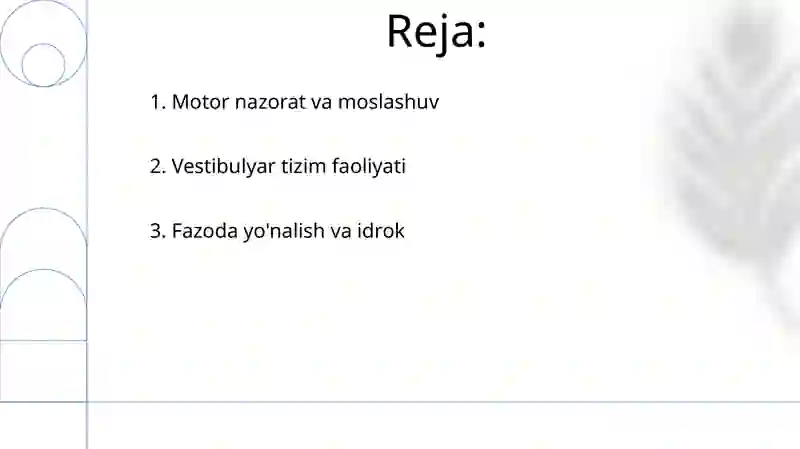 Reja:

1. Motor nazorat va moslashuv

2. Vestibulyar tizim faoliyati

3. Fazoda yo'nalish va idrok